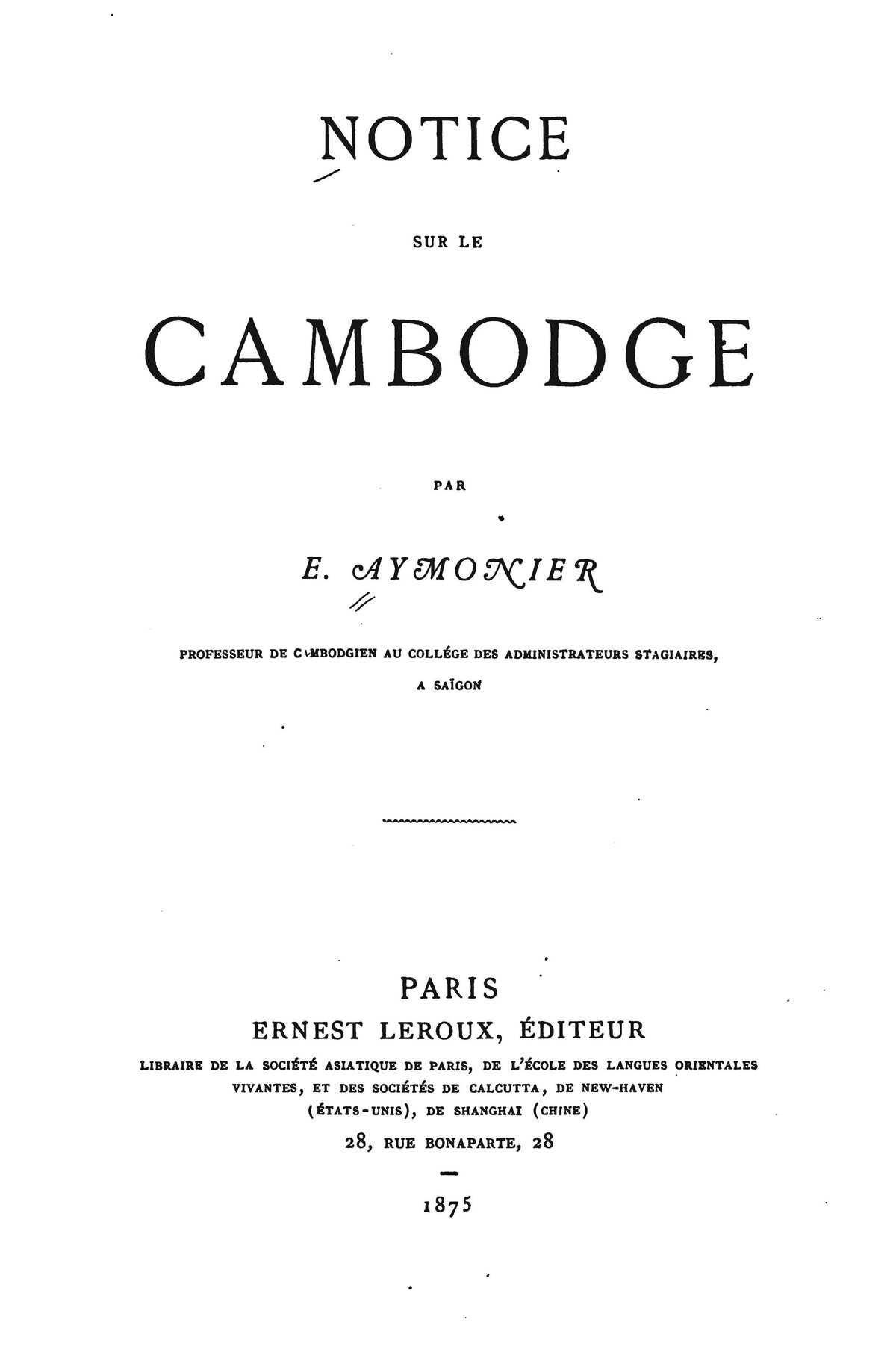 NOTICE

SUR LE

CAMBODGE

PAR

E. AYMONIER

PROFESSEUR DE CAMBODGIEN AU COLLÉGE DES ADMINISTRATEURS STAGIAIRES, A SAÏGON

PARIS
ERNEST LEROUX, ÉDITEUR
LIBRAIRE DE LA SOCIÉTÉ ASIATIQUE DE PARIS, DE L'ÉCOLE DES LANGUES ORIENTALES VIVANTES, ET DES SOCIÉTÉS DE CALCUTTA, DE NEW-HAVEN (ÉTATS-UNIS), DE SHANGHAI (CHINE)
28, RUE BONAPARTE, 28

1875